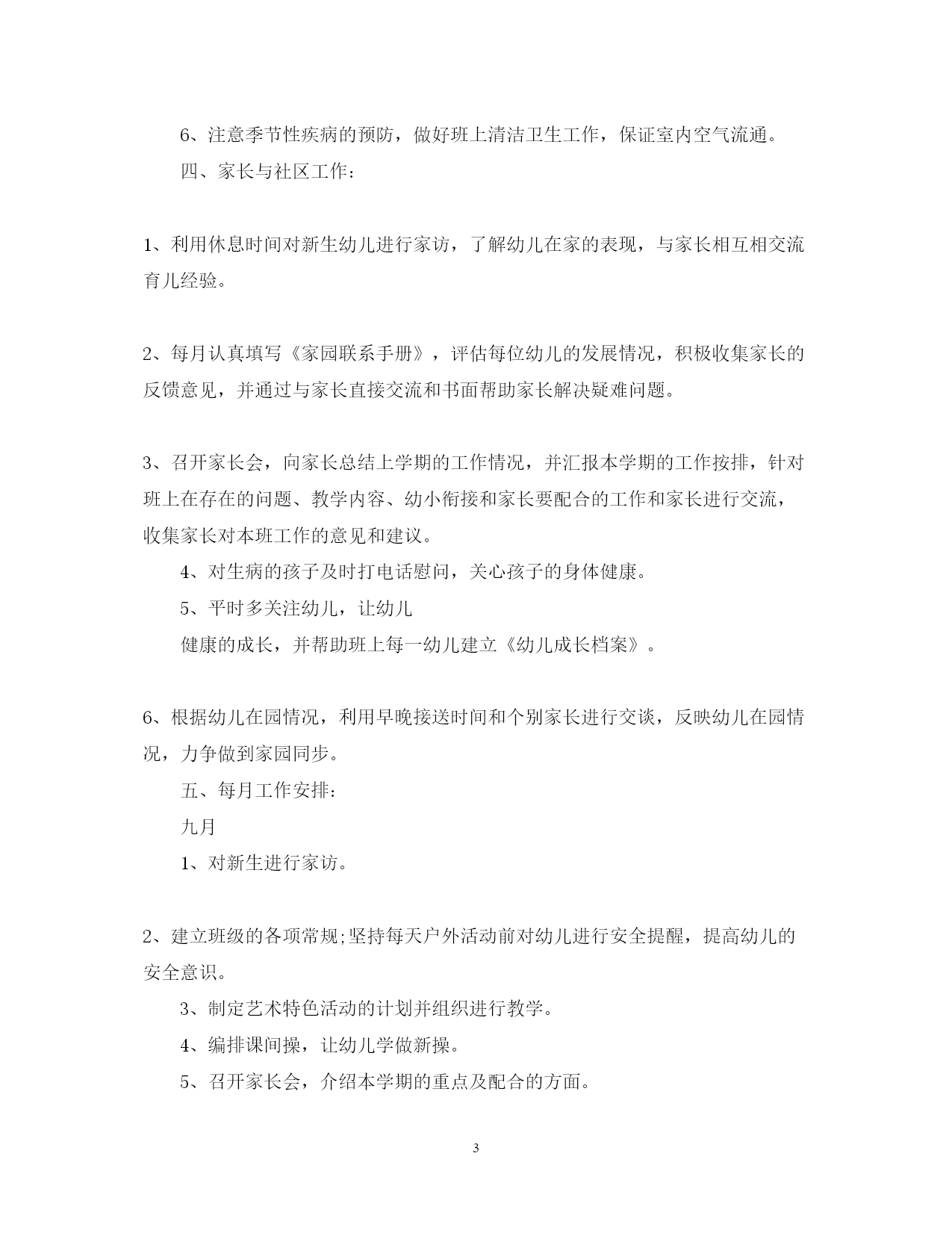 6、注意季节性疾病的预防，做好班上清洁卫生工作，保证室内空气流通。

四、家长与社区工作：

1、利用休息时间对新生幼儿进行家访，了解幼儿在家的表现，与家长相互相交流育儿经验。

2、每月认真填写《家园联系手册》，评估每位幼儿的发展情况，积极收集家长的反馈意见，并通过与家长直接交流和书面帮助家长解决疑难问题。

3、召开家长会，向家长总结上学期的工作情况，并汇报本学期的工作按排，针对班上在存在的问题、教学内容、幼小衔接和家长要配合的工作和家长进行交流，收集家长对本班工作的意见和建议。

4、对生病的孩子及时打电话慰问，关心孩子的身体健康。

5、平时多关注幼儿，让幼儿

健康的成长，并帮助班上每一幼儿建立《幼儿成长档案》。

6、根据幼儿在园情况，利用早晚接送时间和个别家长进行交谈，反映幼儿在园情况，力争做到家园同步。

五、每月工作安排：

九月

1、对新生进行家访。

2、建立班级的各项常规;坚持每天户外活动前对幼儿进行安全提醒，提高幼儿的安全意识。

3、制定艺术特色活动的计划并组织进行教学。

4、编排课间操，让幼儿学做新操。

5、召开家长会，介绍本学期的重点及配合的方面。

3